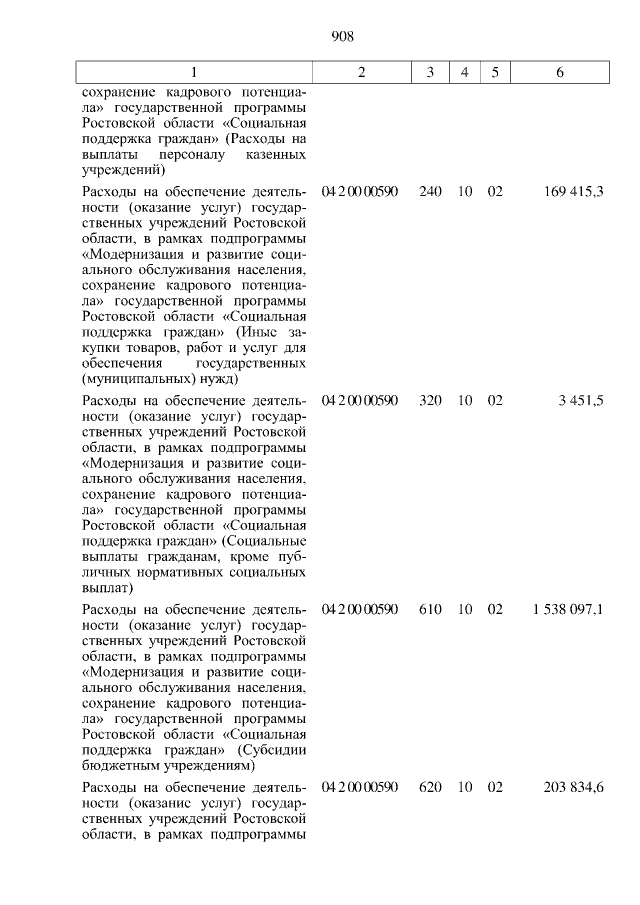 908

| 1 | 2 | 3 | 4 | 5 | 6 |
|---|---|---|---|---|---|
| сохранение кадрового потенциала» государственной программы Ростовской области «Социальная поддержка граждан» (Расходы на выплаты персоналу казенных учреждений) | | | | | |
| Расходы на обеспечение деятельности (оказание услуг) государственных учреждений Ростовской области, в рамках подпрограммы «Модернизация и развитие социального обслуживания населения, сохранение кадрового потенциала» государственной программы Ростовской области «Социальная поддержка граждан» (Иные закупки товаров, работ и услуг для обеспечения государственных (муниципальных) нужд) | 04 2 00 00590 | 240 | 10 | 02 | 169 415,3 |
| Расходы на обеспечение деятельности (оказание услуг) государственных учреждений Ростовской области, в рамках подпрограммы «Модернизация и развитие социального обслуживания населения, сохранение кадрового потенциала» государственной программы Ростовской области «Социальная поддержка граждан» (Социальные выплаты гражданам, кроме публичных нормативных социальных выплат) | 04 2 00 00590 | 320 | 10 | 02 | 3 451,5 |
| Расходы на обеспечение деятельности (оказание услуг) государственных учреждений Ростовской области, в рамках подпрограммы «Модернизация и развитие социального обслуживания населения, сохранение кадрового потенциала» государственной программы Ростовской области «Социальная поддержка граждан» (Субсидии бюджетным учреждениям) | 04 2 00 00590 | 610 | 10 | 02 | 1 538 097,1 |
| Расходы на обеспечение деятельности (оказание услуг) государственных учреждений Ростовской области, в рамках подпрограммы | 04 2 00 00590 | 620 | 10 | 02 | 203 834,6 |